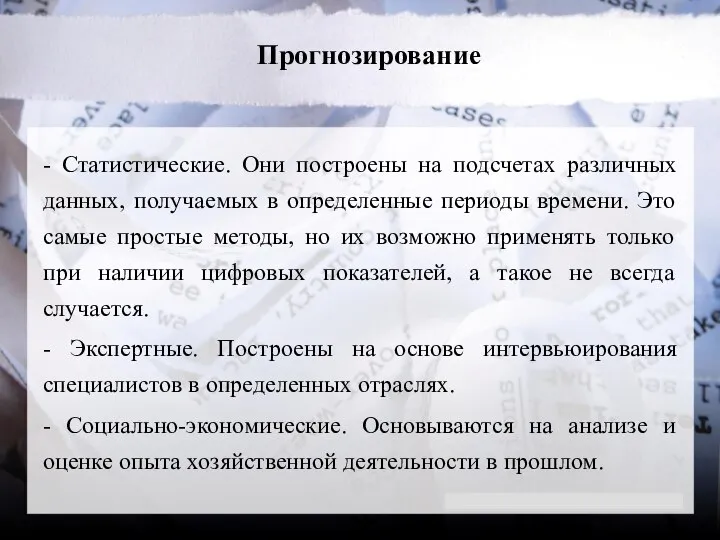 Прогнозирование

- Статистические. Они построены на подсчетах различных данных, получаемых в определенные периоды времени. Это самые простые методы, но их возможно применять только при наличии цифровых показателей, а такое не всегда случается.

- Экспертные. Построены на основе интервьюирования специалистов в определенных отраслях.

- Социально-экономические. Основываются на анализе и оценке опыта хозяйственной деятельности в прошлом.